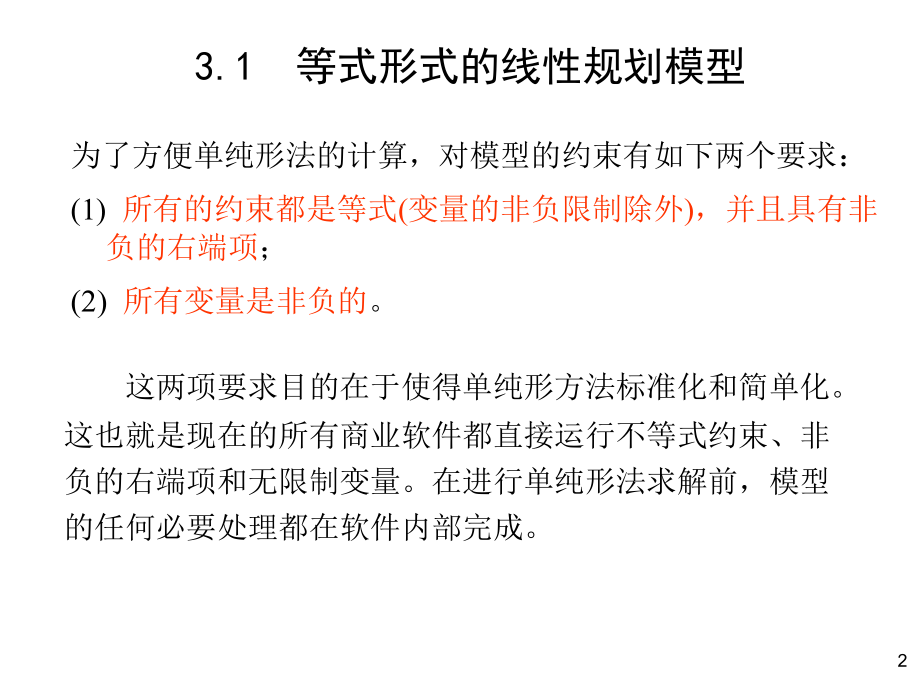 3.1 等式形式的线性规划模型

为了方便单纯形法的计算，对模型的约束有如下两个要求：

(1) 所有的约束都是等式(变量的非负限制除外)，并且具有非负的右端项；

(2) 所有变量是非负的。

这两项要求目的在于使得单纯形方法标准化和简单化。这也就是现在的所有商业软件都直接运行不等式约束、非负的右端项和无限制变量。在进行单纯形法求解前，模型的任何必要处理都在软件内部完成。

2